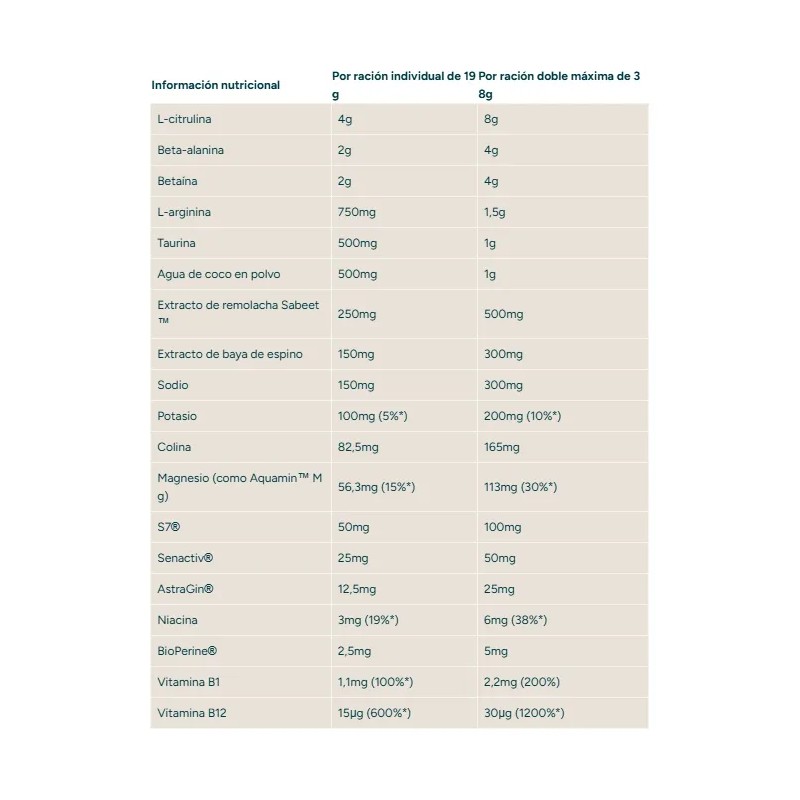 | Información nutricional | Por ración individual de 19 g | Por ración doble máxima de 38g |
|---|---|---|
| L-citrulina | 4g | 8g |
| Beta-alanina | 2g | 4g |
| Betaína | 2g | 4g |
| L-arginina | 750mg | 1,5g |
| Taurina | 500mg | 1g |
| Agua de coco en polvo | 500mg | 1g |
| Extracto de remolacha Sabeet ™ | 250mg | 500mg |
| Extracto de baya de espino | 150mg | 300mg |
| Sodio | 150mg | 300mg |
| Potasio | 100mg (5%*) | 200mg (10%*) |
| Colina | 82,5mg | 165mg |
| Magnesio (como Aquamin™ Mg) | 56,3mg (15%*) | 113mg (30%*) |
| S7® | 50mg | 100mg |
| Senactiv® | 25mg | 50mg |
| AstraGin® | 12,5mg | 25mg |
| Niacina | 3mg (19%*) | 6mg (38%*) |
| BioPerine® | 2,5mg | 5mg |
| Vitamina B1 | 1,1mg (100%*) | 2,2mg (200%) |
| Vitamina B12 | 15µg (600%*) | 30µg (1200%*) |